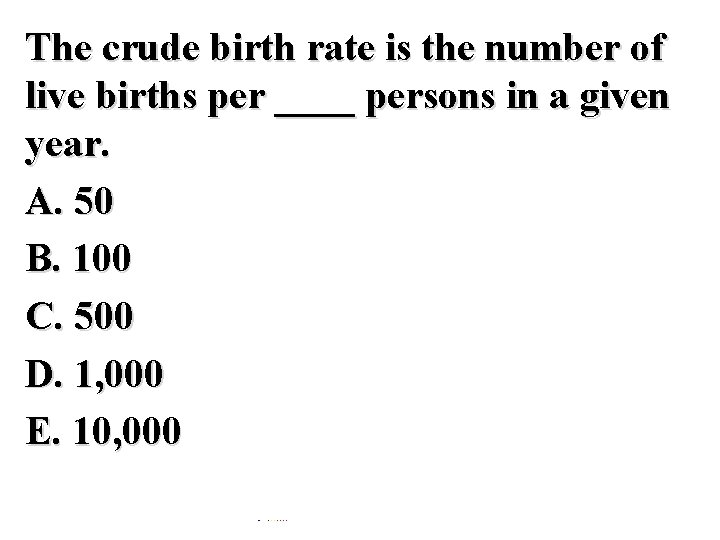 The crude birth rate is the number of live births per ____ persons in a given year.

A. 50

B. 100

C. 500

D. 1,000

E. 10,000